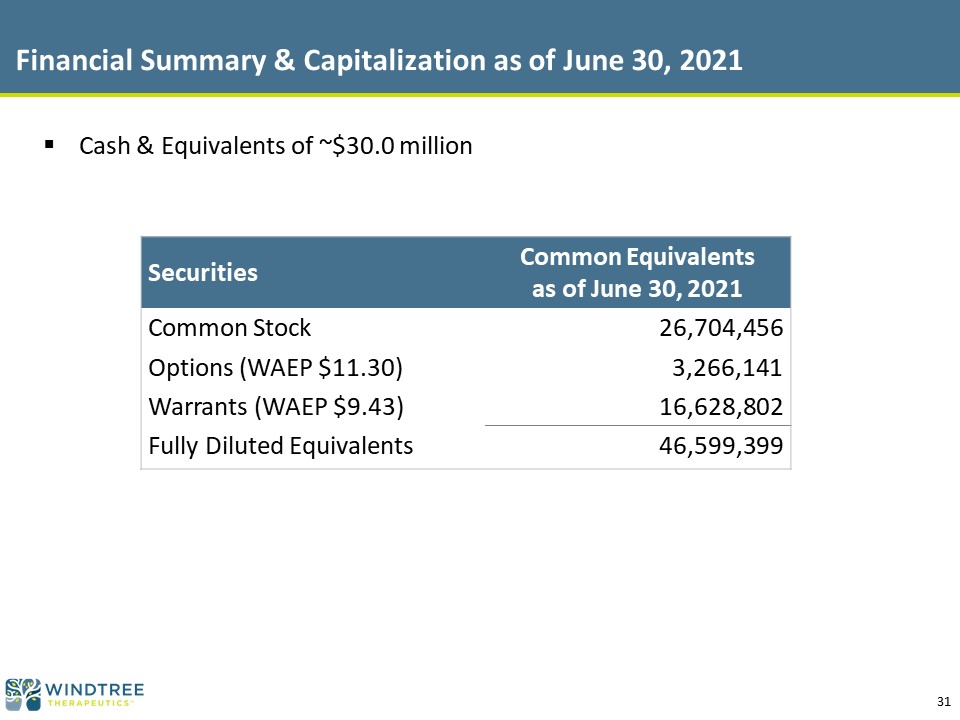 Financial Summary & Capitalization as of June 30, 2021

▪ Cash & Equivalents of ~\$30.0 million

| Securities | Common Equivalents as of June 30, 2021 |
|---|---|
| Common Stock | 26,704,456 |
| Options (WAEP \$11.30) | 3,266,141 |
| Warrants (WAEP \$9.43) | 16,628,802 |
| Fully Diluted Equivalents | 46,599,399 |

WINDTREE THERAPEUTICS®

31